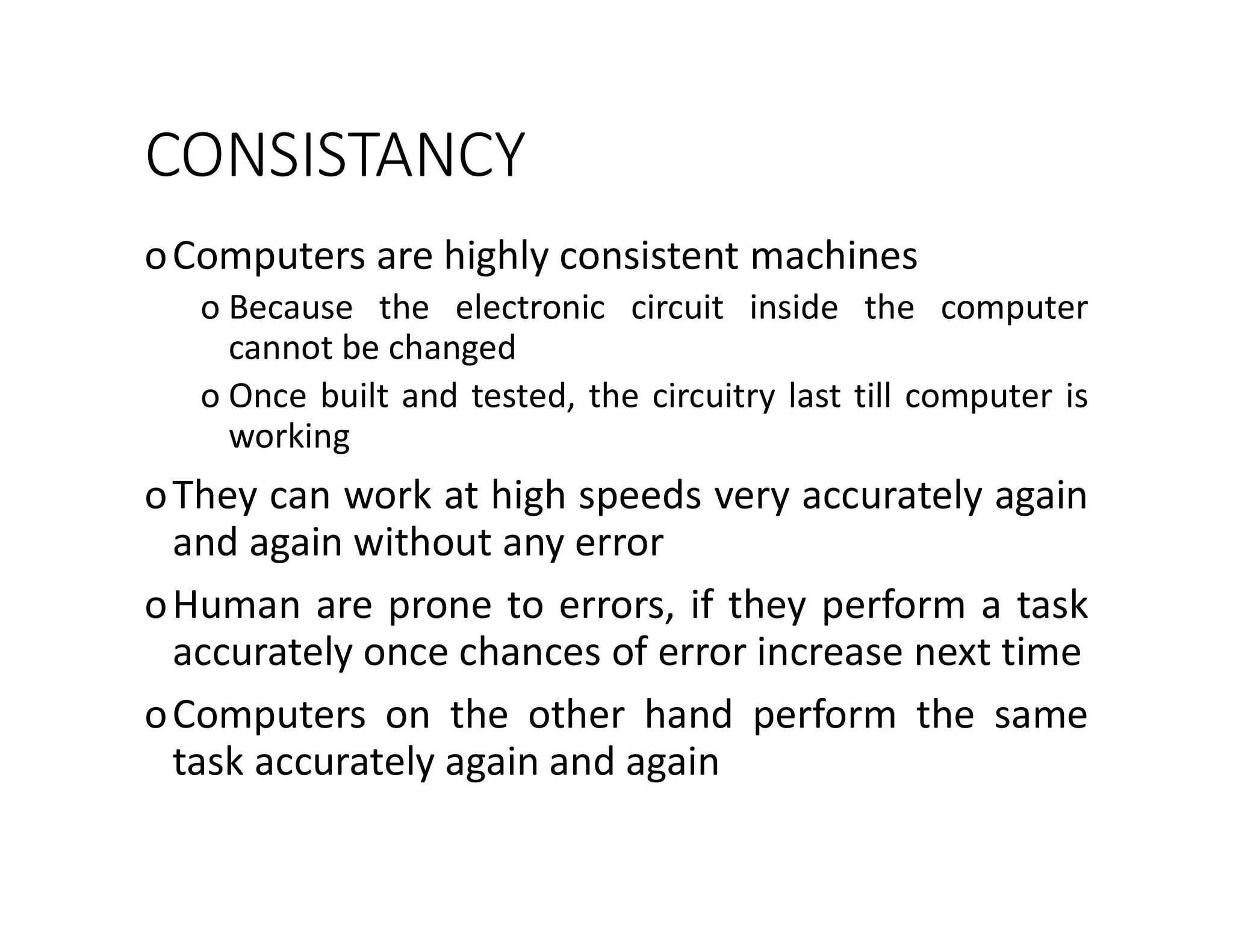 CONSISTANCY

o Computers are highly consistent machines

o Because the electronic circuit inside the computer cannot be changed

o Once built and tested, the circuitry last till computer is working

o They can work at high speeds very accurately again and again without any error

o Human are prone to errors, if they perform a task accurately once chances of error increase next time

o Computers on the other hand perform the same task accurately again and again